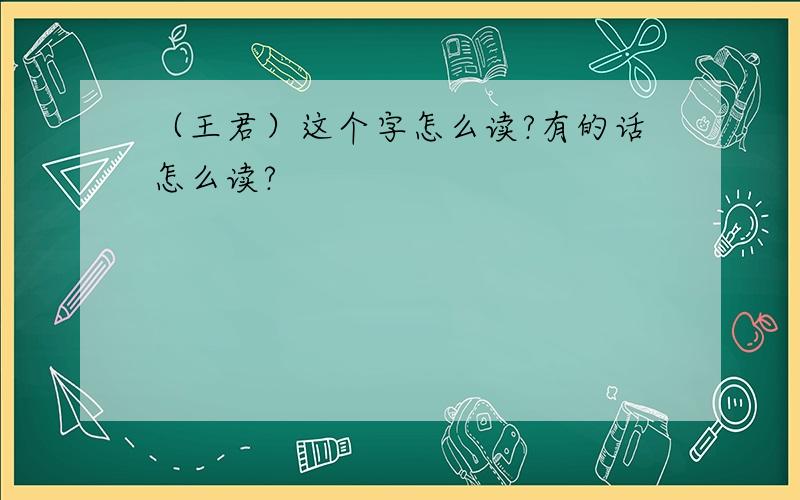 （王君）这个字怎么读?有的话怎么读?